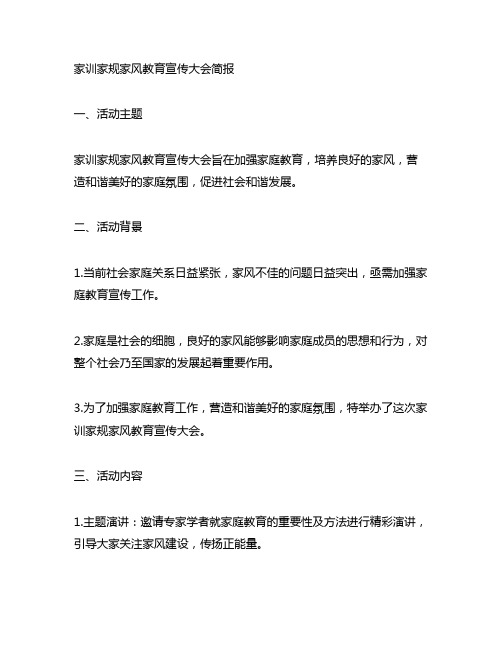 家训家规家风教育宣传大会简报

一、活动主题

家训家规家风教育宣传大会旨在加强家庭教育，培养良好的家风，营造和谐美好的家庭氛围，促进社会和谐发展。

二、活动背景

1.当前社会家庭关系日益紧张，家风不佳的问题日益突出，亟需加强家庭教育宣传工作。

2.家庭是社会的细胞，良好的家风能够影响家庭成员的思想和行为，对整个社会乃至国家的发展起着重要作用。

3.为了加强家庭教育工作，营造和谐美好的家庭氛围，特举办了这次家训家规家风教育宣传大会。

三、活动内容

1.主题演讲：邀请专家学者就家庭教育的重要性及方法进行精彩演讲，引导大家关注家风建设，传扬正能量。